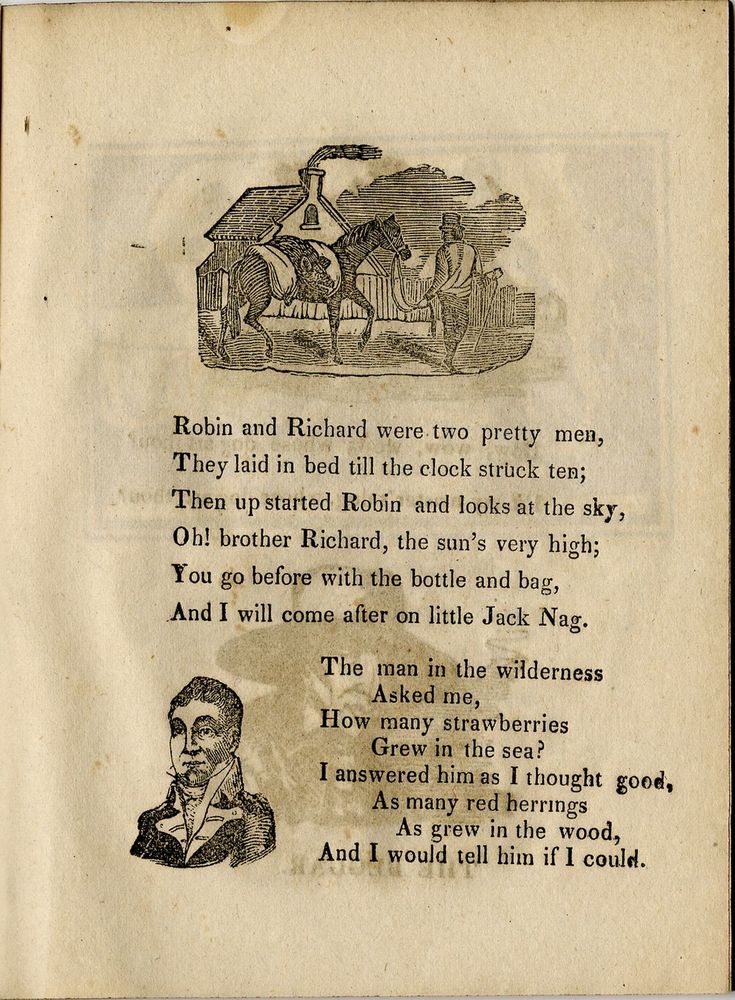 Robin and Richard were two pretty men,
They laid in bed till the clock struck ten;
Then up started Robin and looks at the sky,
Oh! brother Richard, the sun's very high;
You go before with the bottle and bag,
And I will come after on little Jack Nag.

The man in the wilderness
Asked me,
How many strawberries
Grew in the sea?
I answered him as I thought good,
As many red herrings
As grew in the wood,
And I would tell him if I could.